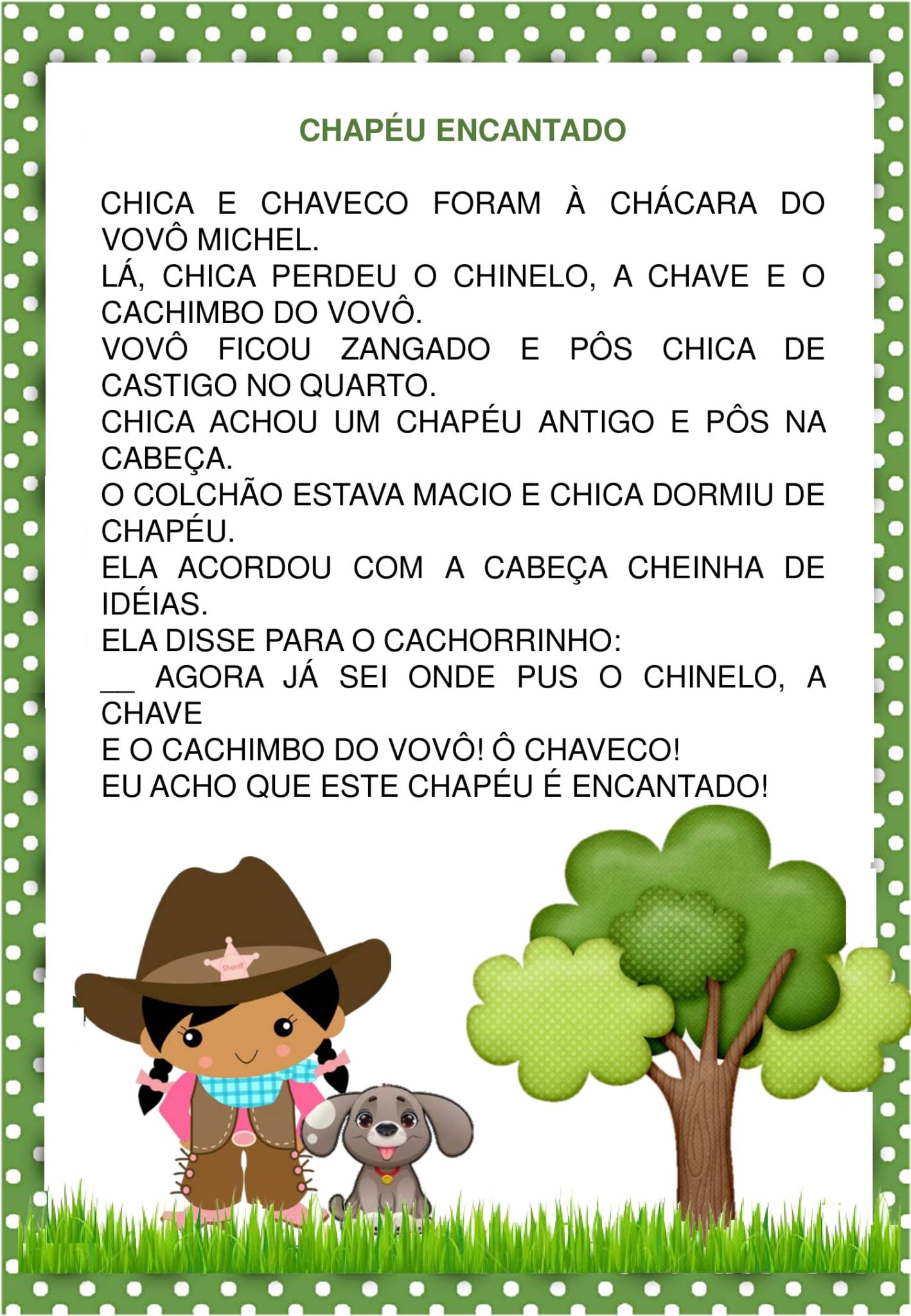 CHAPÉU ENCANTADO

CHICA E CHAVECO FORAM À CHÁCARA DO VOVÔ MICHEL.
LÁ, CHICA PERDEU O CHINELO, A CHAVE E O CACHIMBO DO VOVÔ.
VOVÔ FICOU ZANGADO E PÔS CHICA DE CASTIGO NO QUARTO.
CHICA ACHOU UM CHAPÉU ANTIGO E PÔS NA CABEÇA.
O COLCHÃO ESTAVA MACIO E CHICA DORMIU DE CHAPÉU.
ELA ACORDOU COM A CABEÇA CHEINHA DE IDÉIAS.
ELA DISSE PARA O CACHORRINHO:
__ AGORA JÁ SEI ONDE PUS O CHINELO, A CHAVE
E O CACHIMBO DO VOVÔ! Ô CHAVECO!
EU ACHO QUE ESTE CHAPÉU É ENCANTADO!

Sheriff